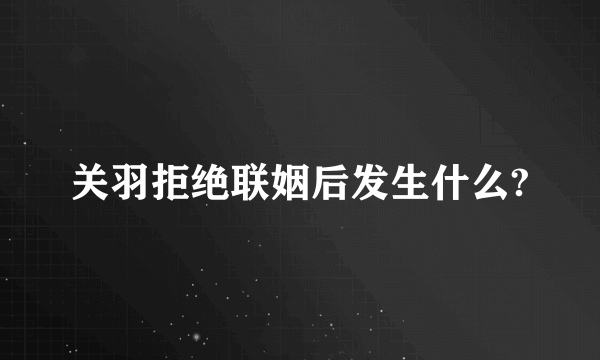 关羽拒绝联姻后发生什么?